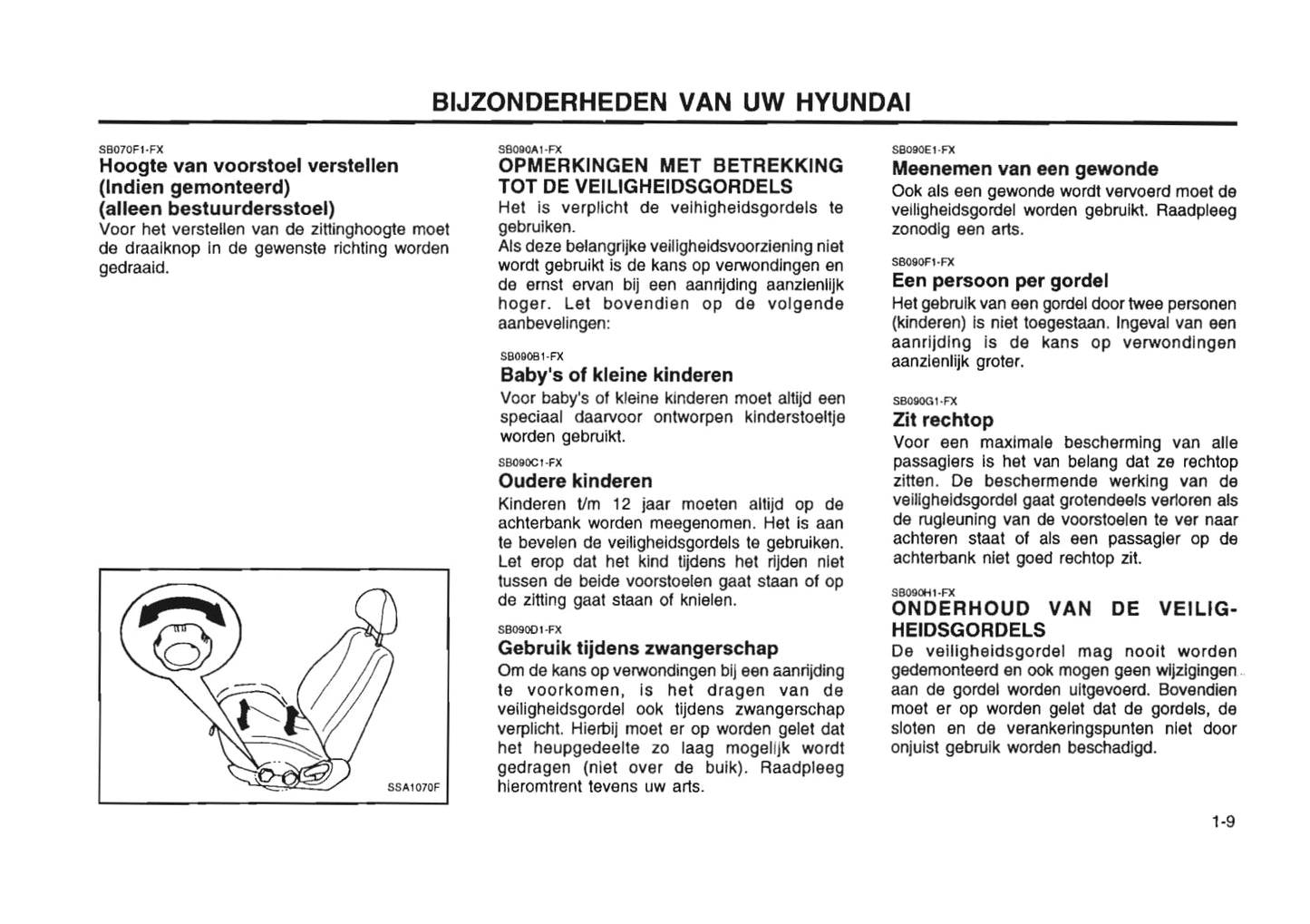 BIJZONDERHEDEN VAN UW HYUNDAI

SB070F1-FX
Hoogte van voorstoel verstellen (Indien gemonteerd) (alleen bestuurdersstoel)
Voor het verstellen van de zittinghoogte moet de draaiknop in de gewenste richting worden gedraaid.

SSA1070F

SB090A1-FX
OPMERKINGEN MET BETREKKING TOT DE VEILIGHEIDSGORDELS
Het is verplicht de veihigheidsgordels te gebruiken.
Als deze belangrijke veiligheidsvoorziening niet wordt gebruikt is de kans op verwondingen en de ernst ervan bij een aanrijding aanzienlijk hoger. Let bovendien op de volgende aanbevelingen:

SB090B1-FX
Baby's of kleine kinderen
Voor baby's of kleine kinderen moet altijd een speciaal daarvoor ontworpen kinderstoeltje worden gebruikt.

SB090C1-FX
Oudere kinderen
Kinderen t/m 12 jaar moeten altijd op de achterbank worden meegenomen. Het is aan te bevelen de veiligheidsgordels te gebruiken. Let erop dat het kind tijdens het rijden niet tussen de beide voorstoelen gaat staan of op de zitting gaat staan of knielen.

SB090D1-FX
Gebruik tijdens zwangerschap
Om de kans op verwondingen bij een aanrijding te voorkomen, is het dragen van de veiligheidsgordel ook tijdens zwangerschap verplicht. Hierbij moet er op worden gelet dat het heupgedeelte zo laag mogelijk wordt gedragen (niet over de buik). Raadpleeg hieromtrent tevens uw arts.

SB090E1-FX
Meenemen van een gewonde
Ook als een gewonde wordt vervoerd moet de veiligheidsgordel worden gebruikt. Raadpleeg zonodig een arts.

SB090F1-FX
Een persoon per gordel
Het gebruik van een gordel door twee personen (kinderen) is niet toegestaan. Ingeval van een aanrijding is de kans op verwondingen aanzienlijk groter.

SB090G1-FX
Zit rechtop
Voor een maximale bescherming van alle passagiers is het van belang dat ze rechtop zitten. De beschermende werking van de veiligheidsgordel gaat grotendeels verloren als de rugleuning van de voorstoelen te ver naar achteren staat of als een passagier op de achterbank niet goed rechtop zit.

SB090H1-FX
ONDERHOUD VAN DE VEILIGHEIDSGORDELS
De veiligheidsgordel mag nooit worden gedemonteerd en ook mogen geen wijzigingen aan de gordel worden uitgevoerd. Bovendien moet er op worden gelet dat de gordels, de sloten en de verankeringspunten niet door onjuist gebruik worden beschadigd.

1-9